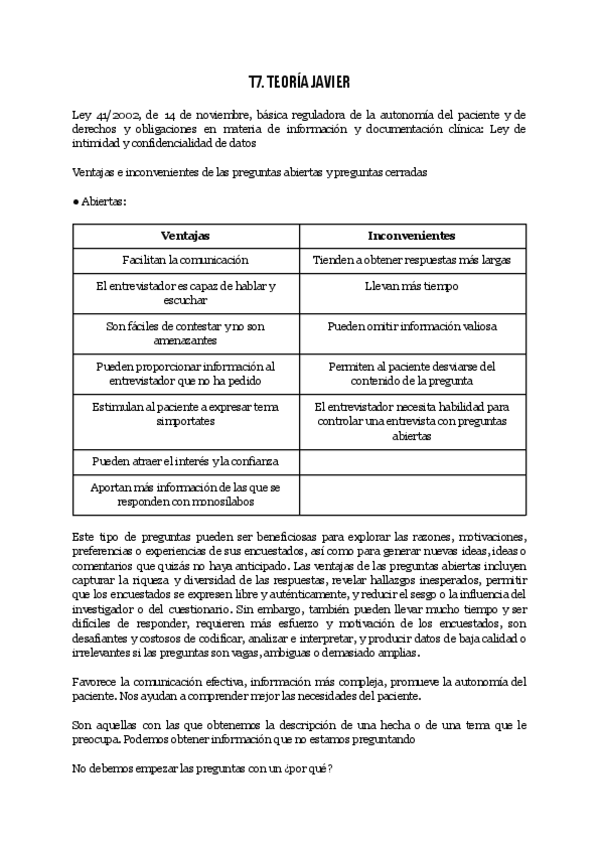 T7. TEORÍA JAVIER

Ley 41/2002, de 14 de noviembre, básica reguladora de la autonomía del paciente y de derechos y obligaciones en materia de información y documentación clínica: Ley de intimidad y confidencialidad de datos

Ventajas e inconvenientes de las preguntas abiertas y preguntas cerradas

● Abiertas:

| Ventajas | Inconvenientes |
|---|---|
| Facilitan la comunicación | Tienden a obtener respuestas más largas |
| El entrevistador es capaz de hablar y escuchar | Llevan más tiempo |
| Son fáciles de contestar y no son amenazantes | Pueden omitir información valiosa |
| Pueden proporcionar información al entrevistador que no ha pedido | Permiten al paciente desviarse del contenido de la pregunta |
| Estimulan al paciente a expresar tema simportates | El entrevistador necesita habilidad para controlar una entrevista con preguntas abiertas |
| Pueden atraer el interés y la confianza | |
| Aportan más información de las que se responden con monosílabos | |

Este tipo de preguntas pueden ser beneficiosas para explorar las razones, motivaciones, preferencias o experiencias de sus encuestados, así como para generar nuevas ideas, ideas o comentarios que quizás no haya anticipado. Las ventajas de las preguntas abiertas incluyen capturar la riqueza y diversidad de las respuestas, revelar hallazgos inesperados, permitir que los encuestados se expresen libre y auténticamente, y reducir el sesgo o la influencia del investigador o del cuestionario. Sin embargo, también pueden llevar mucho tiempo y ser difíciles de responder, requieren más esfuerzo y motivación de los encuestados, son desafiantes y costosos de codificar, analizar e interpretar, y producir datos de baja calidad o irrelevantes si las preguntas son vagas, ambiguas o demasiado amplias.

Favorece la comunicación efectiva, información más compleja, promueve la autonomía del paciente. Nos ayudan a comprender mejor las necesidades del paciente.

Son aquellas con las que obtenemos la descripción de una hecha o de una tema que le preocupa. Podemos obtener información que no estamos preguntando

No debemos empezar las preguntas con un ¿por qué?